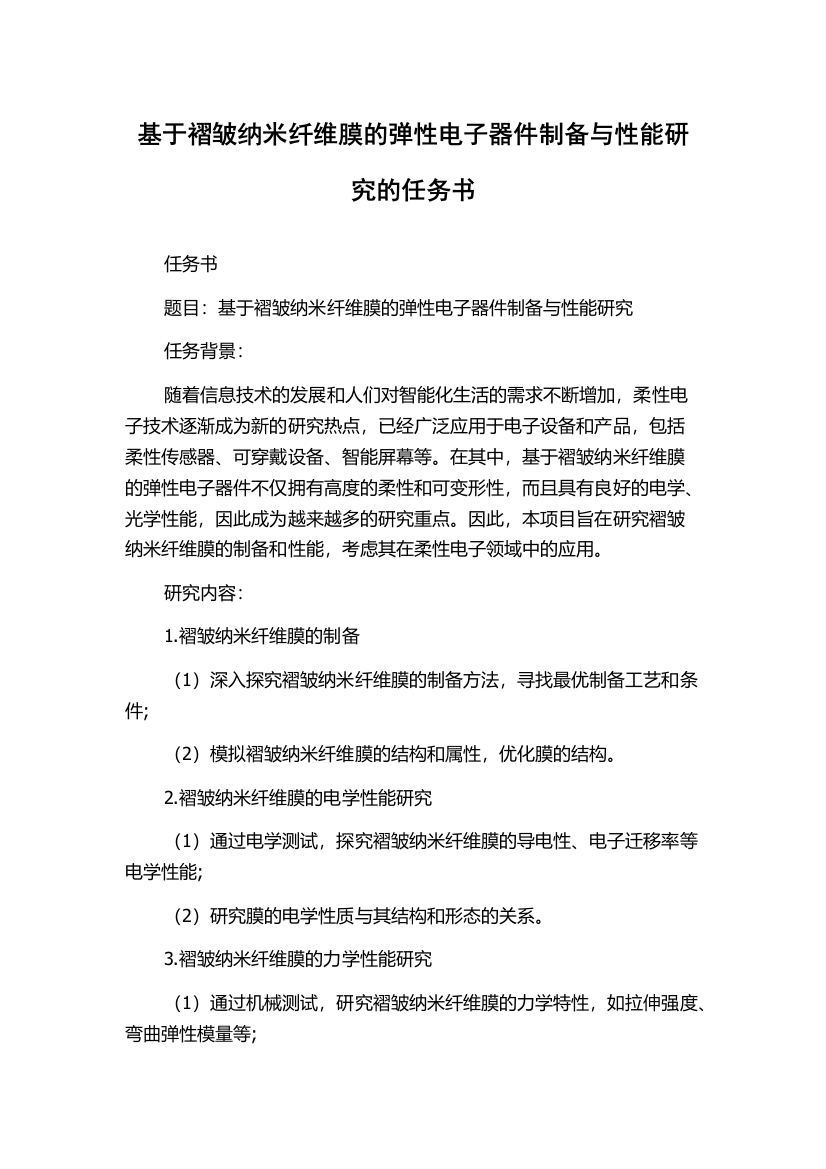 基于褶皱纳米纤维膜的弹性电子器件制备与性能研究的任务书

任务书

题目：基于褶皱纳米纤维膜的弹性电子器件制备与性能研究

任务背景：

随着信息技术的发展和人们对智能化生活的需求不断增加，柔性电子技术逐渐成为新的研究热点，已经广泛应用于电子设备和产品，包括柔性传感器、可穿戴设备、智能屏幕等。在其中，基于褶皱纳米纤维膜的弹性电子器件不仅拥有高度的柔性和可变形性，而且具有良好的电学、光学性能，因此成为越来越多的研究重点。因此，本项目旨在研究褶皱纳米纤维膜的制备和性能，考虑其在柔性电子领域中的应用。

研究内容：

1.褶皱纳米纤维膜的制备

（1）深入探究褶皱纳米纤维膜的制备方法，寻找最优制备工艺和条件;

（2）模拟褶皱纳米纤维膜的结构和属性，优化膜的结构。

2.褶皱纳米纤维膜的电学性能研究

（1）通过电学测试，探究褶皱纳米纤维膜的导电性、电子迁移率等电学性能;

（2）研究膜的电学性质与其结构和形态的关系。

3.褶皱纳米纤维膜的力学性能研究

（1）通过机械测试，研究褶皱纳米纤维膜的力学特性，如拉伸强度、弯曲弹性模量等;